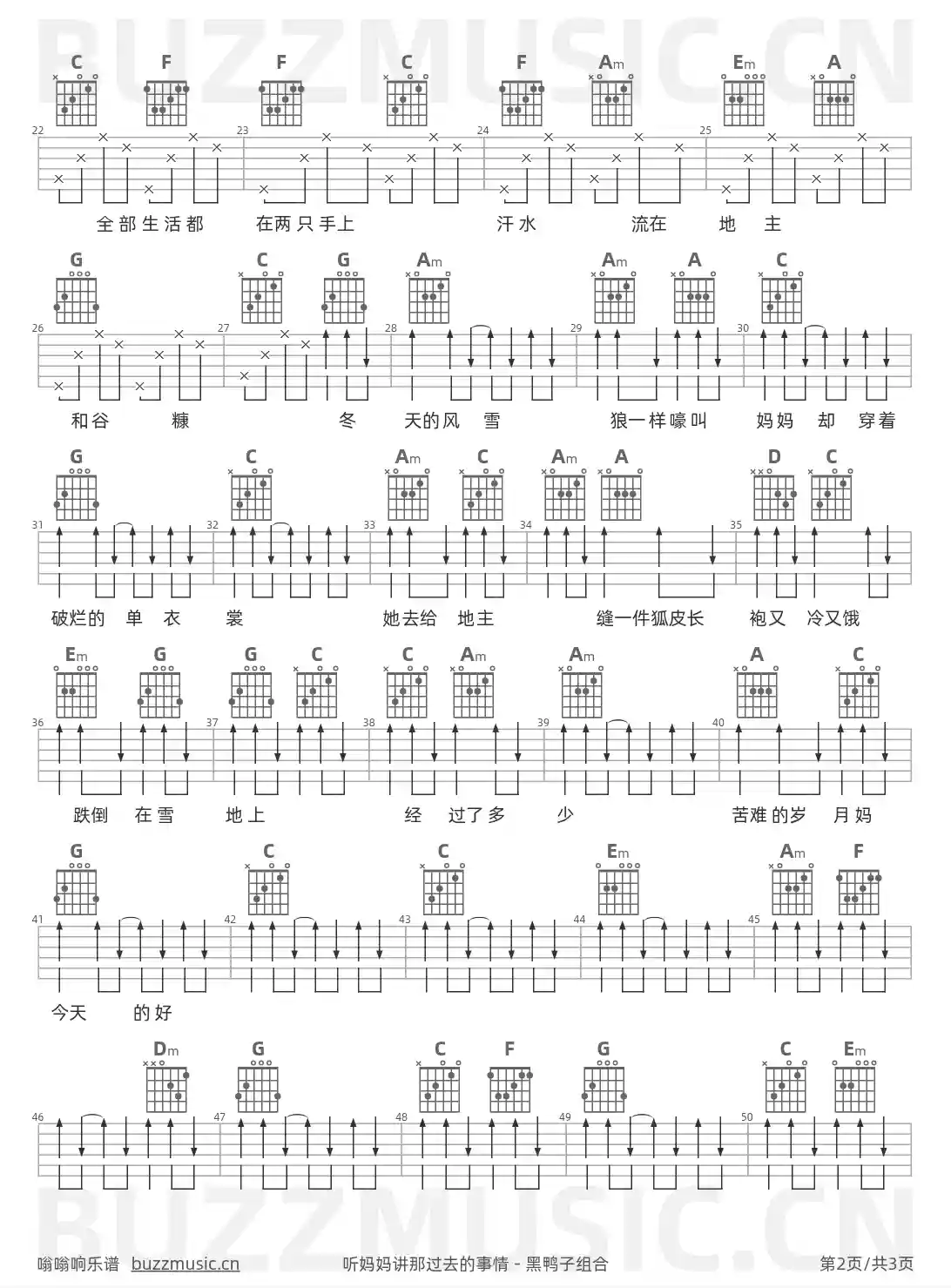 C F F C F Am Em A

22 23 24 25

全部生活都 在两只手上 汗水 流在 地 主

G C G Am Am A C

26 27 28 29 30

和谷 糠 冬 天的风 雪 狼一样嚎叫 妈妈 却 穿着

G C Am C Am A D C

31 32 33 34 35

破烂的 单 衣 裳 她去给 地主 缝一件狐皮长 袍又 冷又饿

Em G G C C Am Am A C

36 37 38 39 40

跌倒 在雪 地上 经 过了多 少 苦难的岁 月妈

G C C Em Am F

41 42 43 44 45

今天 的好

Dm G C F G C Em

46 47 48 49 50

嗡嗡响乐谱 buzzmusic.cn

听妈妈讲那过去的事情 - 黑鸭子组合

第2页/共3页

BUZZMUSIC.CN